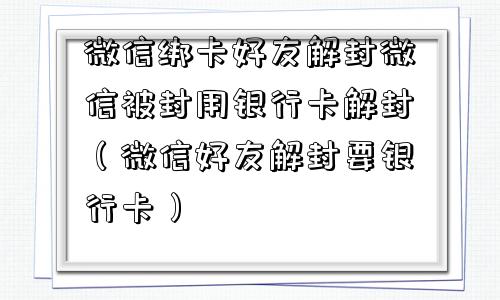 微信绑卡好友解封微信被封用银行卡解封（微信好友解封要银行卡）